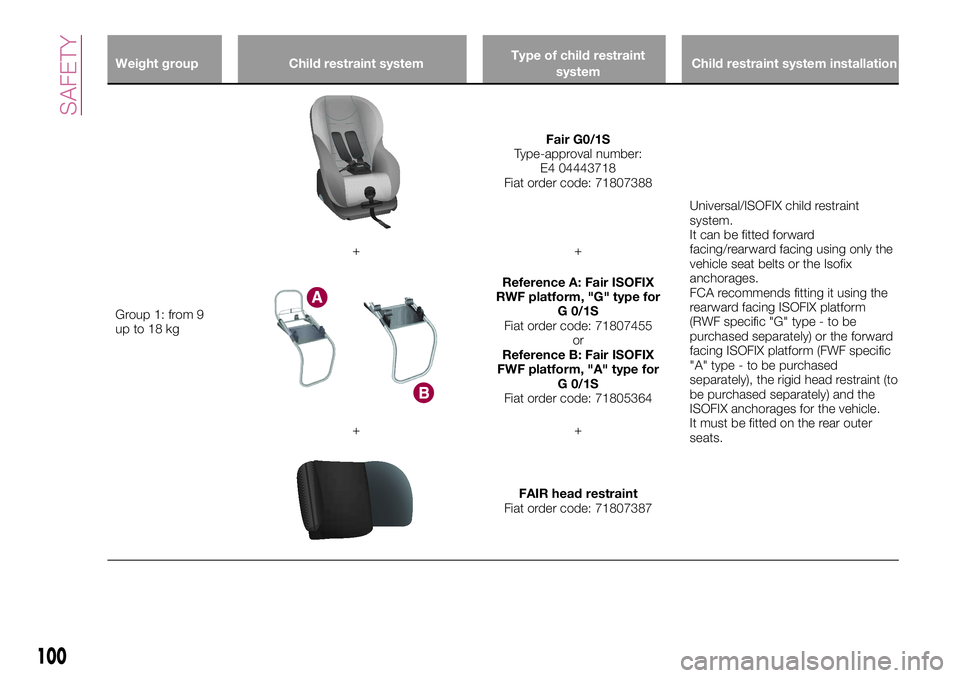 SAFETY

| Weight group | Child restraint system | Type of child restraint system | Child restraint system installation |
|---|---|---|---|
| Group 1: from 9 up to 18 kg | + A B + | **Fair G0/1S** Type-approval number: E4 04443718 Fiat order code: 71807388 + **Reference A: Fair ISOFIX RWF platform, "G" type for G 0/1S** Fiat order code: 71807455 or **Reference B: Fair ISOFIX FWF platform, "A" type for G 0/1S** Fiat order code: 71805364 + **FAIR head restraint** Fiat order code: 71807387 | Universal/ISOFIX child restraint system. It can be fitted forward facing/rearward facing using only the vehicle seat belts or the Isofix anchorages. FCA recommends fitting it using the rearward facing ISOFIX platform (RWF specific "G" type - to be purchased separately) or the forward facing ISOFIX platform (FWF specific "A" type - to be purchased separately), the rigid head restraint (to be purchased separately) and the ISOFIX anchorages for the vehicle. It must be fitted on the rear outer seats. |

100

carmanualsonline.info